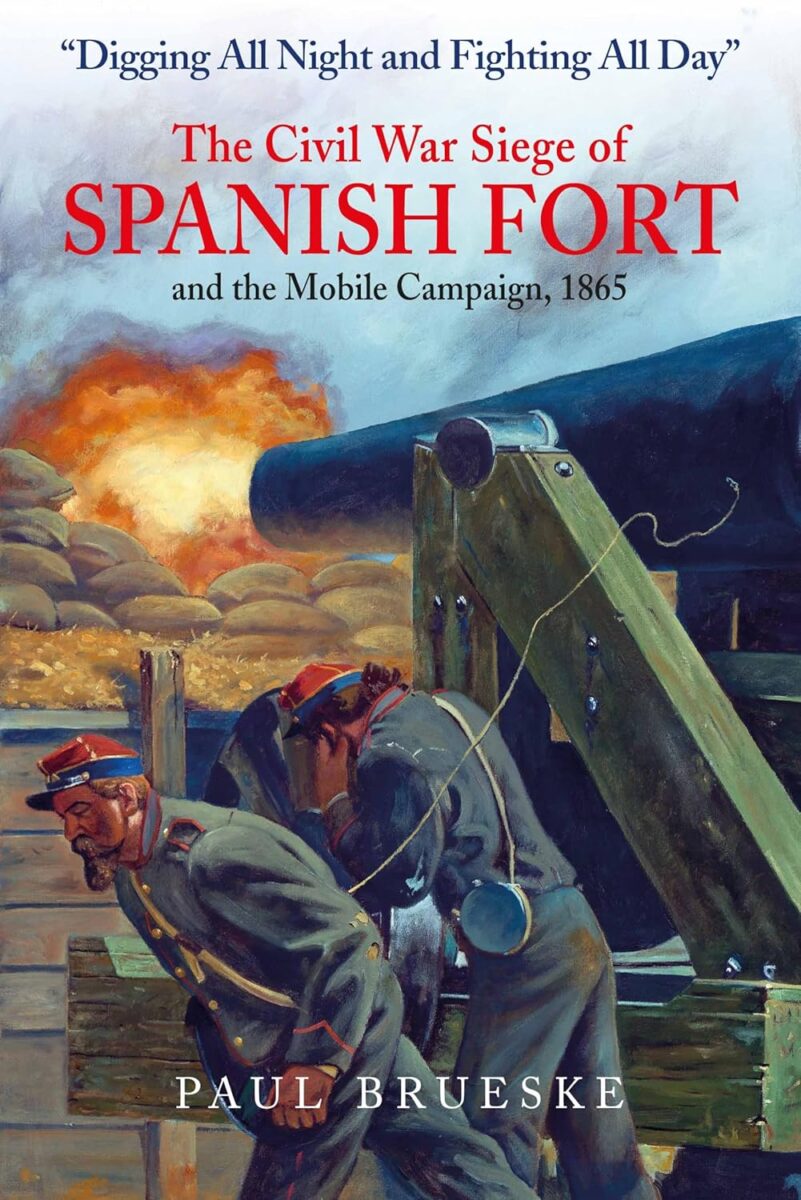 "Digging All Night and Fighting All Day"

The Civil War Siege of
SPANISH FORT
and the Mobile Campaign, 1865

PAUL BRUESKE